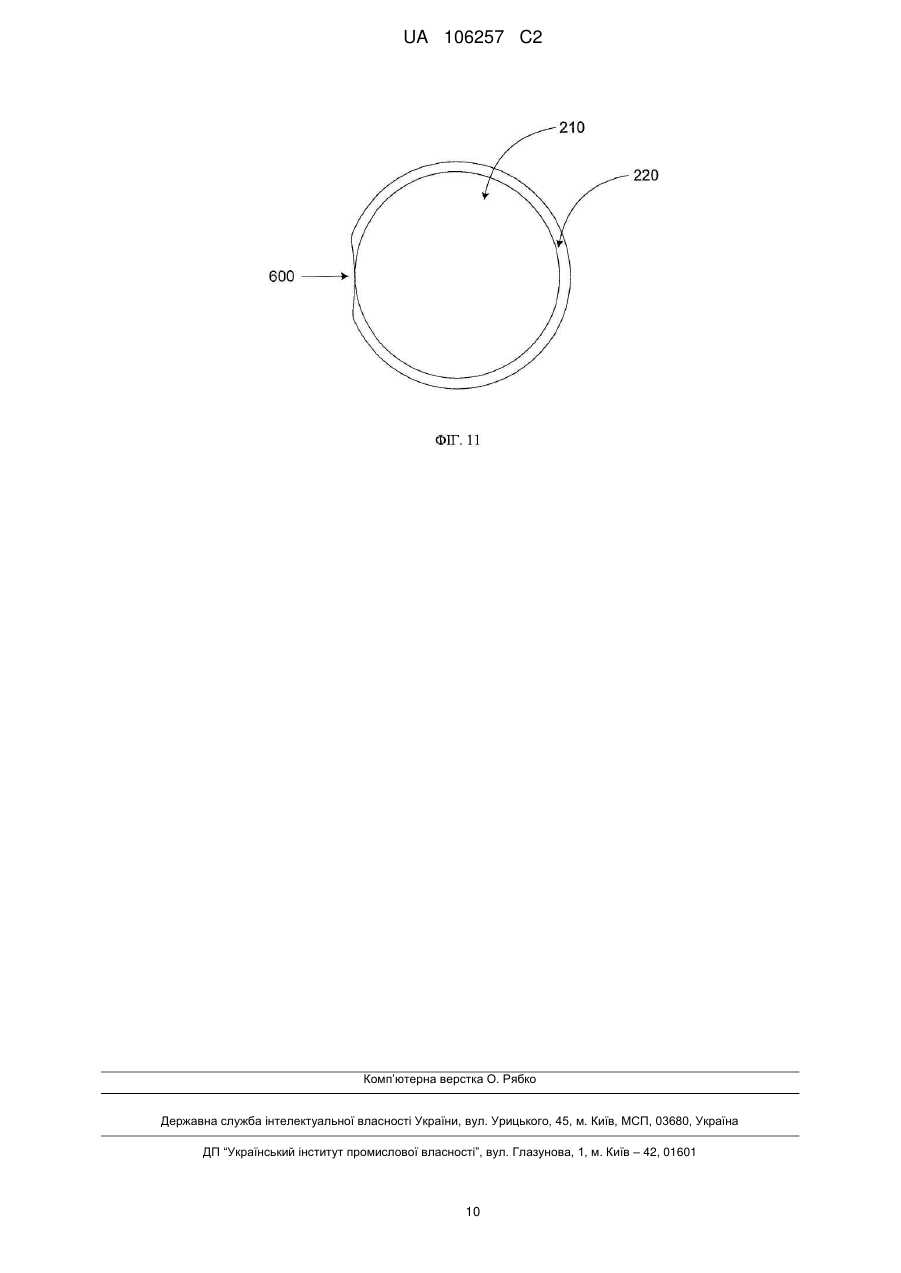 UA 106257 C2

210

220

600

ФІГ. 11

Комп'ютерна верстка О. Рябко

Державна служба інтелектуальної власності України, вул. Урицького, 45, м. Київ, МСП, 03680, Україна

ДП "Український інститут промислової власності", вул. Глазунова, 1, м. Київ – 42, 01601

10